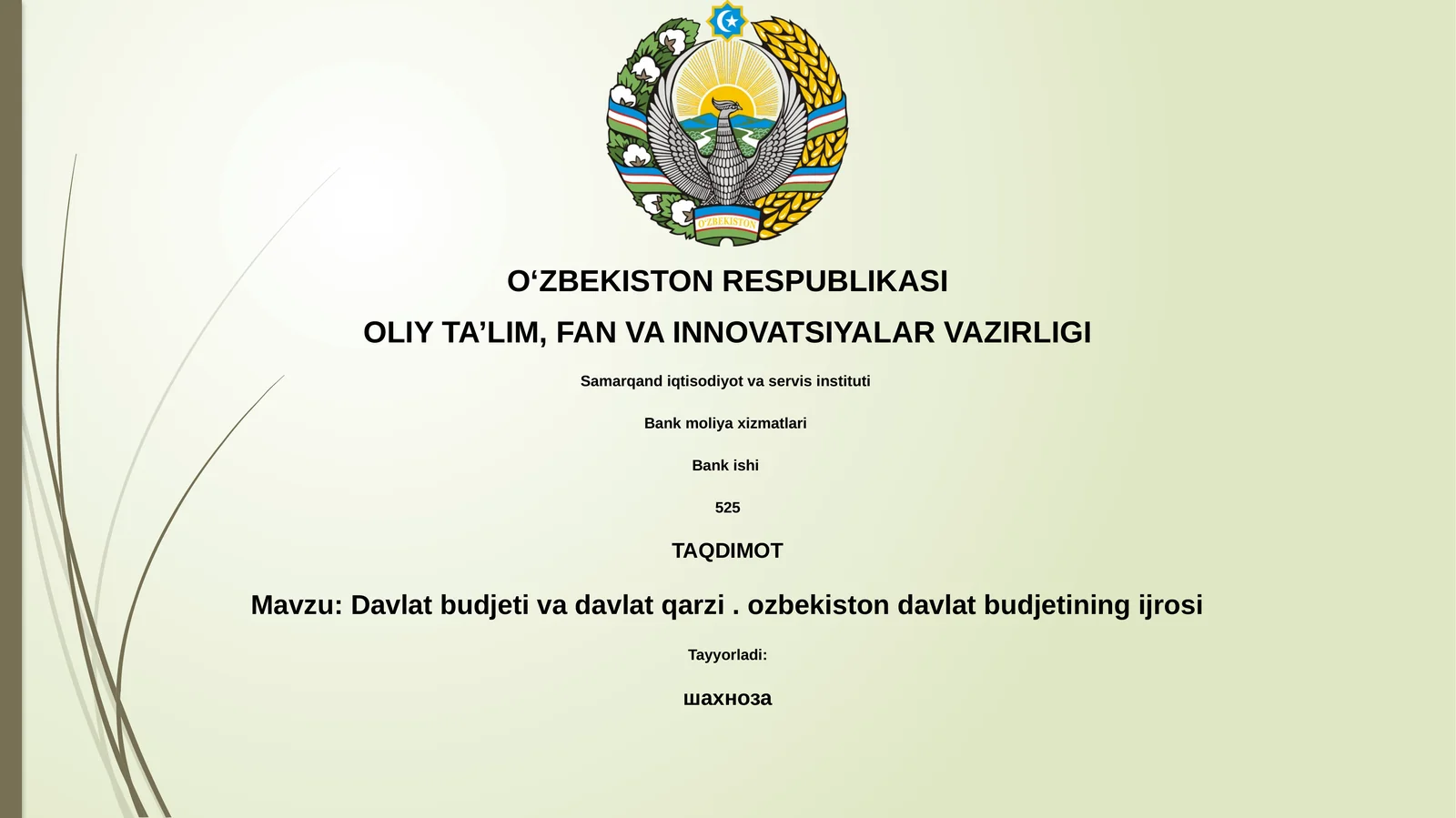 O'ZBEKISTON

O‘ZBEKISTON RESPUBLIKASI

OLIY TA’LIM, FAN VA INNOVATSIYALAR VAZIRLIGI

Samarqand iqtisodiyot va servis instituti

Bank moliya xizmatlari

Bank ishi

525

TAQDIMOT

Mavzu: Davlat budjeti va davlat qarzi . ozbekiston davlat budjetining ijrosi

Tayyorladi:

шахноза